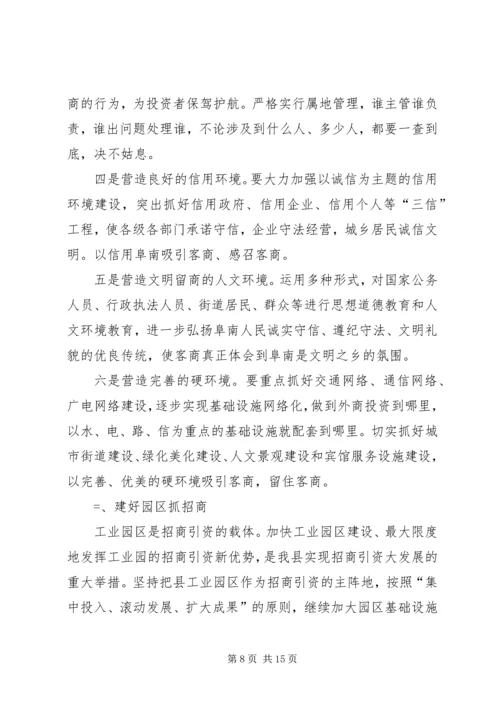 商的行为，为投资者保驾护航。严格实行属地管理，谁主管谁负责，谁出问题处理谁，不论涉及到什么人、多少人，都要一查到底，决不姑息。

四是营造良好的信用环境。要大力加强以诚信为主题的信用环境建设，突出抓好信用政府、信用企业、信用个人等“三信”工程，使各级各部门承诺守信，企业守法经营，城乡居民诚信文明。以信用阜南吸引客商、感召客商。

五是营造文明留商的人文环境。运用多种形式，对国家公务人员、行政执法人员、街道居民、群众等进行思想道德教育和人文环境教育，进一步弘扬阜南人民诚实守信、遵纪守法、文明礼貌的优良传统，使客商真正体会到阜南是文明之乡的氛围。

六是营造完善的硬环境。要重点抓好交通网络、通信网络、广电网络建设，逐步实现基础设施网络化，做到外商投资到哪里，以水、电、路、信为重点的基础设施就配套到哪里。切实抓好城市街道建设、绿化美化建设、人文景观建设和宾馆服务设施建设，以完善、优美的硬环境吸引客商，留住客商。

=、建好园区抓招商

工业园区是招商引资的载体。加快工业园区建设、最大限度地发挥工业园的招商引资新优势，是我县实现招商引资大发展的重大举措。坚持把县工业园区作为招商引资的主阵地，按照“集中投入、滚动发展、扩大成果”的原则，继续加大园区基础设施

第 8 页 共 15 页